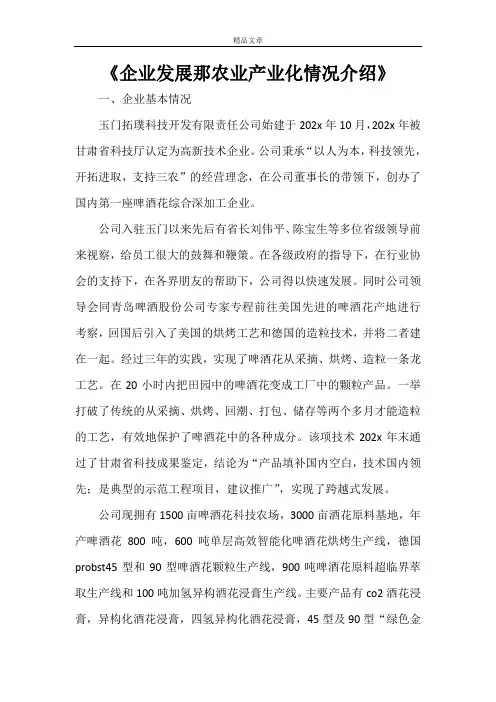 精品文章

《企业发展那农业产业化情况介绍》

一、企业基本情况

玉门拓璞科技开发有限责任公司始建于 202x 年 10 月，202x 年被甘肃省科技厅认定为高新技术企业。公司秉承“以人为本，科技领先，开拓进取，支持三农”的经营理念，在公司董事长的带领下，创办了国内第一座啤酒花综合深加工企业。

公司入驻玉门以来先后有省长刘伟平、陈宝生等多位省级领导前来视察，给员工很大的鼓舞和鞭策。在各级政府的指导下，在行业协会的支持下，在各界朋友的帮助下，公司得以快速发展。同时公司领导会同青岛啤酒股份公司专家专程前往美国先进的啤酒花产地进行考察，回国后引入了美国的烘烤工艺和德国的造粒技术，并将二者建在一起。经过三年的实践，实现了啤酒花从采摘、烘烤、造粒一条龙工艺。在 20 小时内把田园中的啤酒花变成工厂中的颗粒产品。一举打破了传统的从采摘、烘烤、回潮、打包、储存等两个多月才能造粒的工艺，有效地保护了啤酒花中的各种成分。该项技术 202x 年末通过了甘肃省科技成果鉴定，结论为“产品填补国内空白，技术国内领先；是典型的示范工程项目，建议推广”，实现了跨越式发展。

公司现拥有 1500 亩啤酒花科技农场，3000 亩酒花原料基地，年产啤酒花 800 吨，600 吨单层高效智能化啤酒花烘烤生产线，德国 probst45 型和 90 型啤酒花颗粒生产线，900 吨啤酒花原料超临界萃取生产线和 100 吨加氢异构酒花浸膏生产线。主要产品有 co2 酒花浸膏，异构化酒花浸膏，四氢异构化酒花浸膏，45 型及 90 型“绿色金